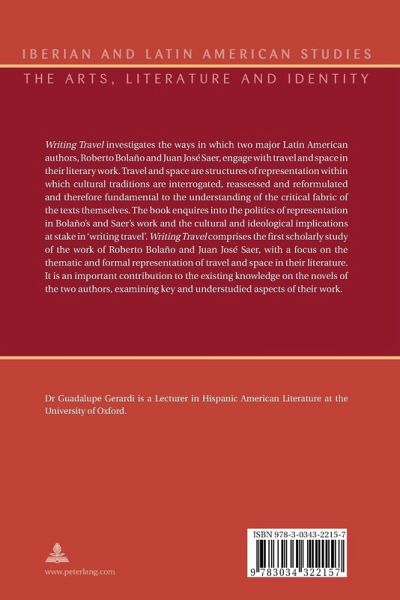 IBERIAN AND LATIN AMERICAN STUDIES
THE ARTS, LITERATURE AND IDENTITY

Writing Travel investigates the ways in which two major Latin American authors, Roberto Bolaño and Juan José Saer, engage with travel and space in their literary work. Travel and space are structures of representation within which cultural traditions are interrogated, reassessed and reformulated and therefore fundamental to the understanding of the critical fabric of the texts themselves. The book enquires into the politics of representation in Bolaño's and Saer's work and the cultural and ideological implications at stake in 'writing travel'. Writing Travel comprises the first scholarly study of the work of Roberto Bolaño and Juan José Saer, with a focus on the thematic and formal representation of travel and space in their literature. It is an important contribution to the existing knowledge on the novels of the two authors, examining key and understudied aspects of their work.

Dr Guadalupe Gerardi is a Lecturer in Hispanic American Literature at the University of Oxford.

www.peterlang.com

ISBN 978-3-0343-2215-7

9 783034 322157